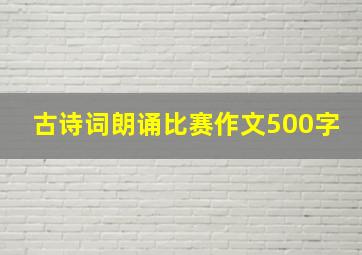 古诗词朗诵比赛作文500字